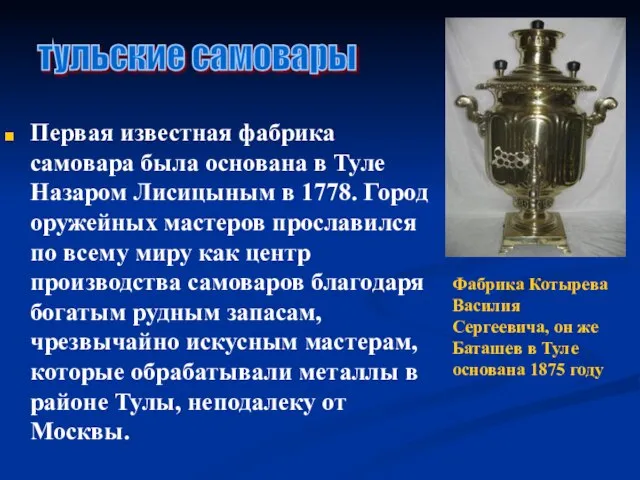 тульские самовары

Первая известная фабрика самовара была основана в Туле Назаром Лисицыным в 1778. Город оружейных мастеров прославился по всему миру как центр производства самоваров благодаря богатым рудным запасам, чрезвычайно искусным мастерам, которые обрабатывали металлы в районе Тулы, неподалеку от Москвы.

Фабрика Котырева Василия Сергеевича, он же Баташев в Туле основана 1875 году